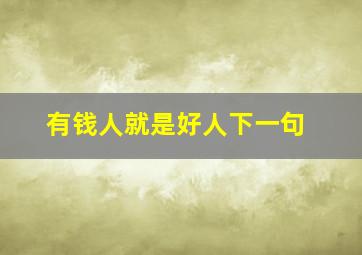 有钱人就是好人下一句